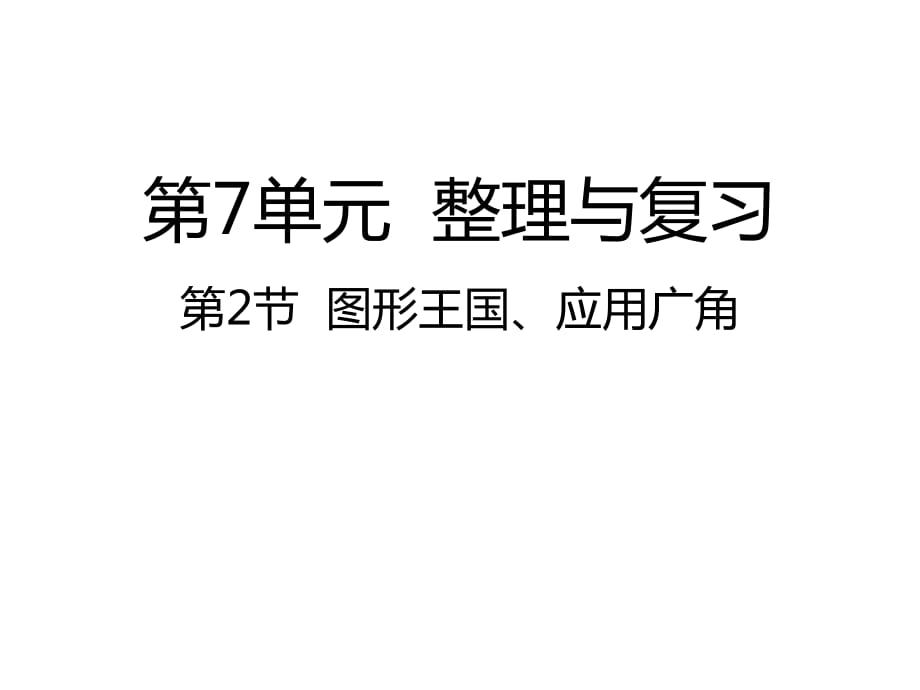 第7单元 整理与复习

第2节 图形王国、应用广角